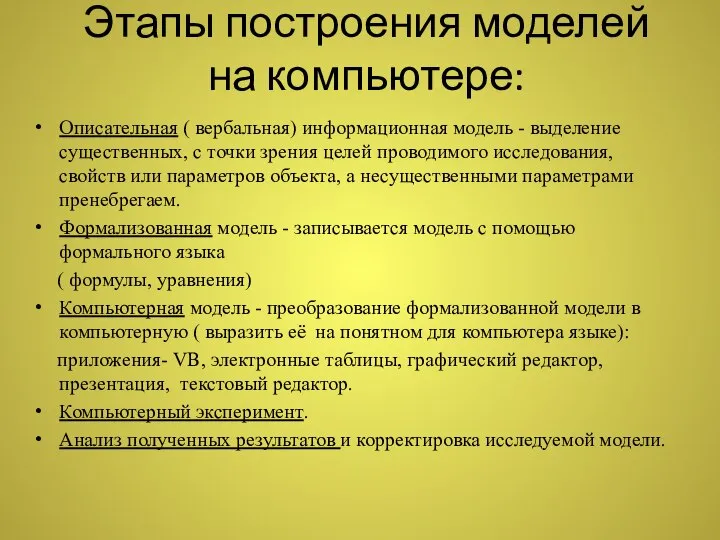 Этапы построения моделей на компьютере:

• Описательная ( вербальная) информационная модель - выделение существенных, с точки зрения целей проводимого исследования, свойств или параметров объекта, а несущественными параметрами пренебрегаем.
• Формализованная модель - записывается модель с помощью формального языка
( формулы, уравнения)
• Компьютерная модель - преобразование формализованной модели в компьютерную ( выразить её на понятном для компьютера языке):
приложения- VB, электронные таблицы, графический редактор, презентация, текстовый редактор.
• Компьютерный эксперимент.
• Анализ полученных результатов и корректировка исследуемой модели.